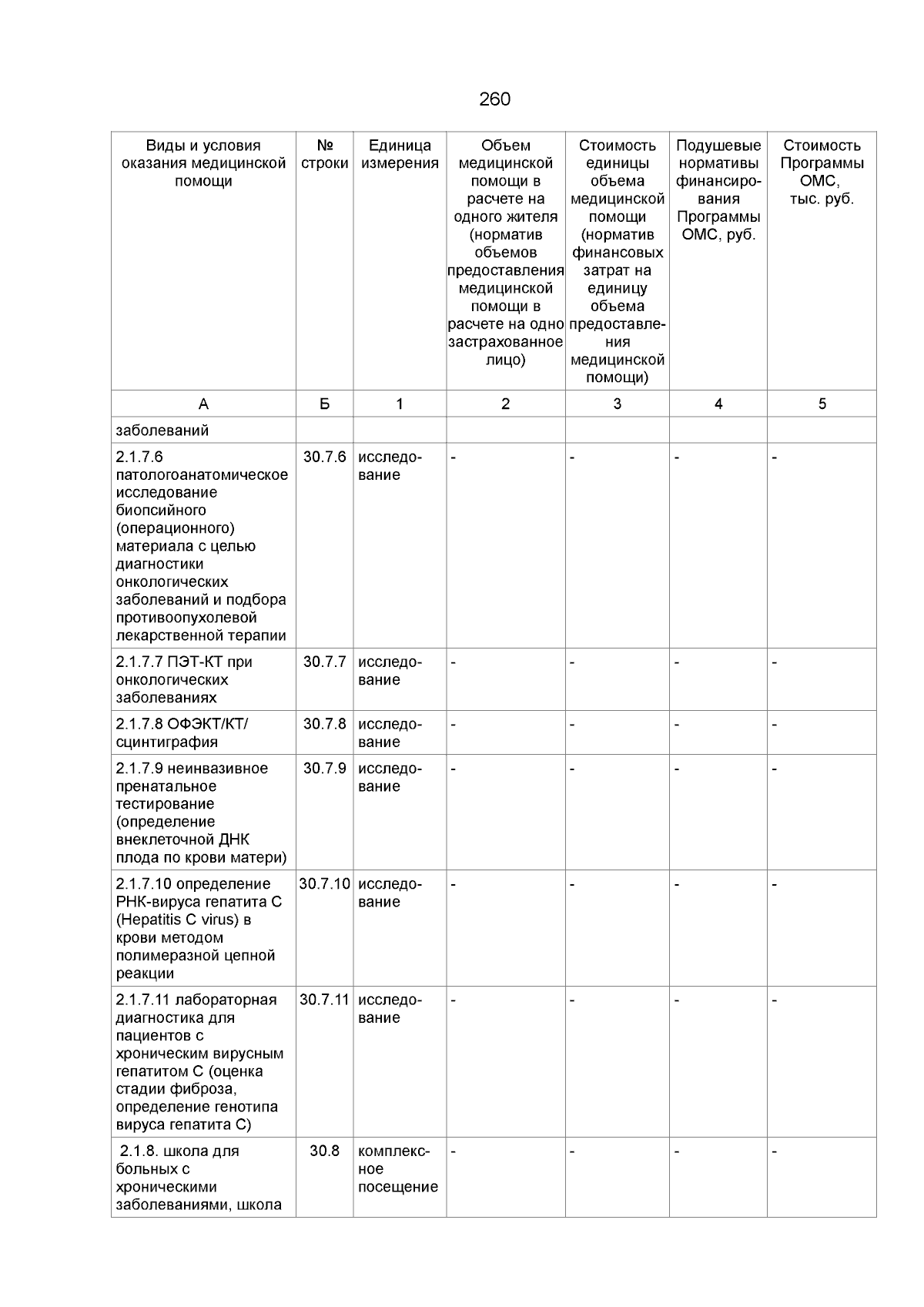 260

| Виды и условия оказания медицинской помощи | № строки | Единица измерения | Объем медицинской помощи в расчете на одного жителя (норматив объемов предоставления медицинской помощи в расчете на одно застрахованное лицо) | Стоимость единицы объема медицинской помощи (норматив финансовых затрат на единицу объема предоставления медицинской помощи) | Подушевые нормативы финансирования Программы ОМС, руб. | Стоимость Программы ОМС, тыс. руб. |
|---|---|---|---|---|---|---|
| А | Б | 1 | 2 | 3 | 4 | 5 |
| заболеваний | | | | | | |
| 2.1.7.6 патологоанатомическое исследование биопсийного (операционного) материала с целью диагностики онкологических заболеваний и подбора противоопухолевой лекарственной терапии | 30.7.6 | исследование | - | - | - | - |
| 2.1.7.7 ПЭТ-КТ при онкологических заболеваниях | 30.7.7 | исследование | - | - | - | - |
| 2.1.7.8 ОФЭКТ/КТ/ сцинтиграфия | 30.7.8 | исследование | - | - | - | - |
| 2.1.7.9 неинвазивное пренатальное тестирование (определение внеклеточной ДНК плода по крови матери) | 30.7.9 | исследование | - | - | - | - |
| 2.1.7.10 определение РНК-вируса гепатита С (Hepatitis C virus) в крови методом полимеразной цепной реакции | 30.7.10 | исследование | - | - | - | - |
| 2.1.7.11 лабораторная диагностика для пациентов с хроническим вирусным гепатитом С (оценка стадии фиброза, определение генотипа вируса гепатита С) | 30.7.11 | исследование | - | - | - | - |
| 2.1.8. школа для больных с хроническими заболеваниями, школа | 30.8 | комплексное посещение | - | - | - | - |